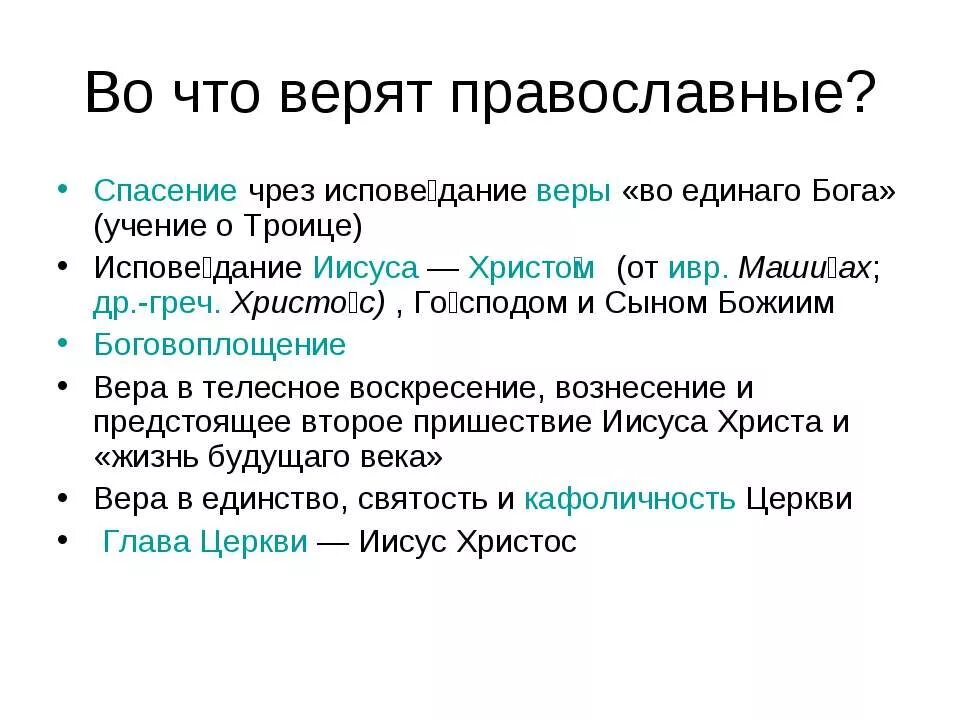 Во что верят православные?

• Спасение чрез испове́дание веры «во единаго Бога» (учение о Троице)

• Испове́дание Иисуса — Христо́м (от ивр. Маши́ах; др.-греч. Христо́с) , Го́сподом и Сыном Божиим

• Боговоплощение

• Вера в телесное воскресение, вознесение и предстоящее второе пришествие Иисуса Христа и «жизнь будущаго века»

• Вера в единство, святость и кафоличность Церкви

• Глава Церкви — Иисус Христос